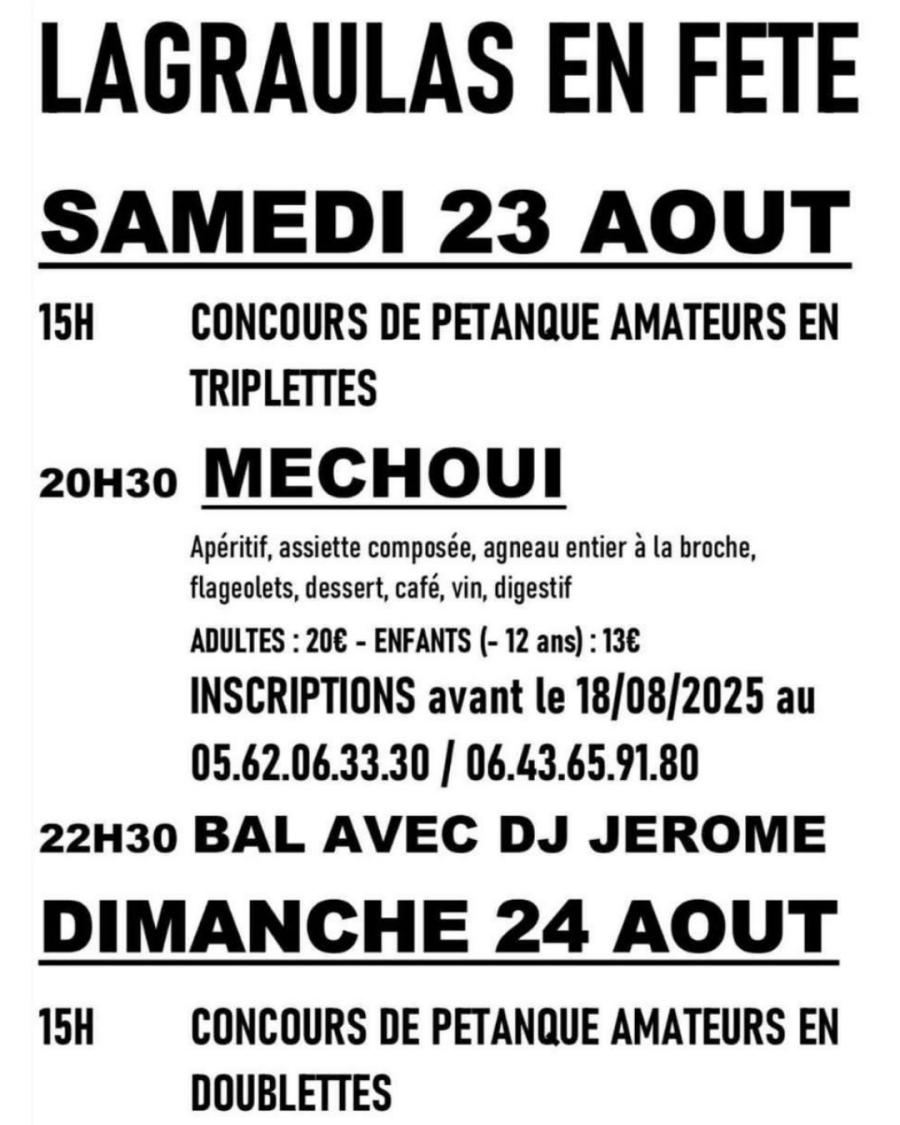 LAGRAULAS EN FETE

SAMEDI 23 AOUT

15H CONCOURS DE PETANQUE AMATEURS EN TRIPLETTES

20H30 MECHOUI

Apéritif, assiette composée, agneau entier à la broche, flageolets, dessert, café, vin, digestif

ADULTES : 20€ - ENFANTS (- 12 ans) : 13€

INSCRIPTIONS avant le 18/08/2025 au 05.62.06.33.30 / 06.43.65.91.80

22H30 BAL AVEC DJ JEROME

DIMANCHE 24 AOUT

15H CONCOURS DE PETANQUE AMATEURS EN DOUBLETTES